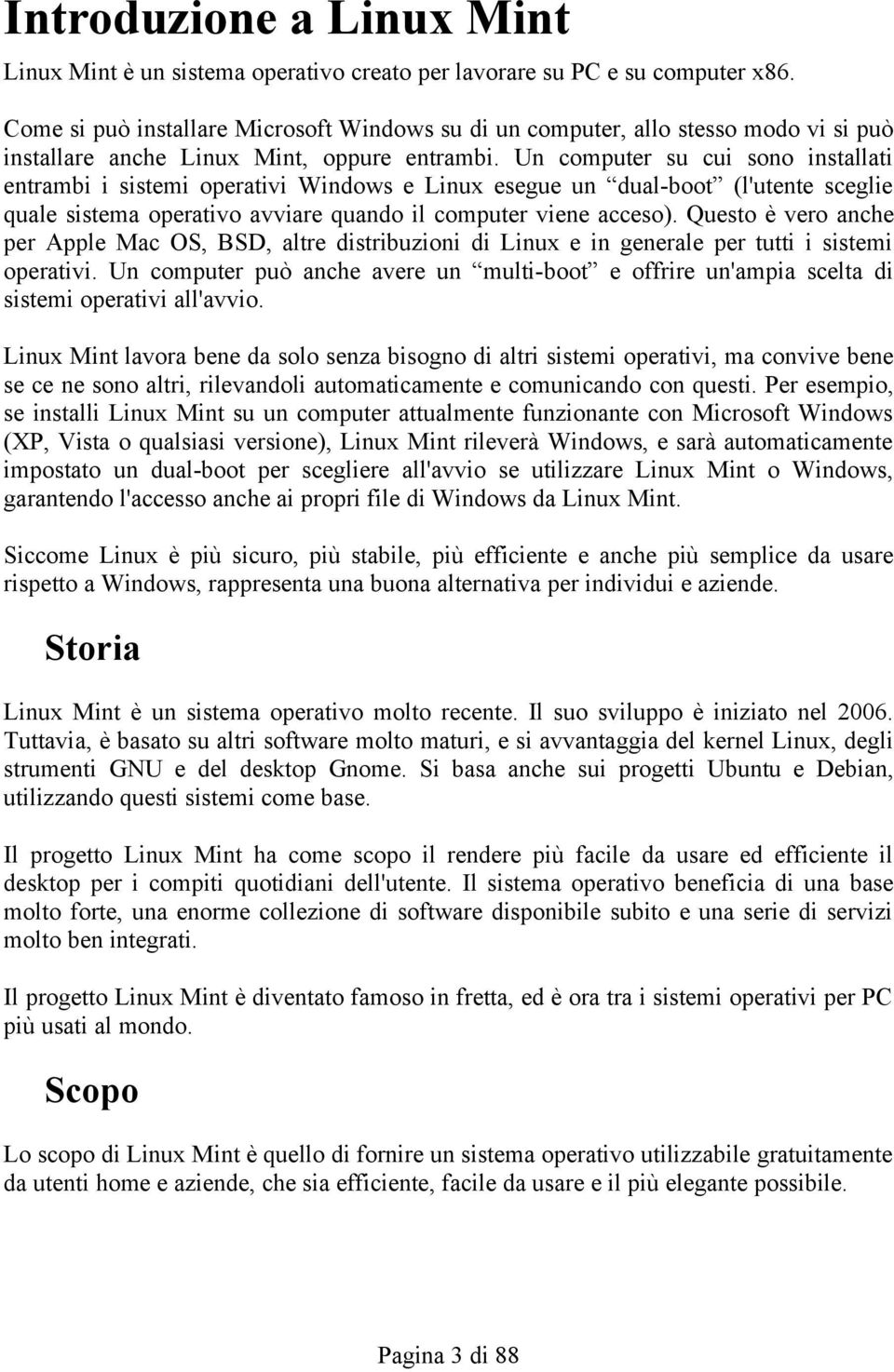 Introduzione a Linux Mint

Linux Mint è un sistema operativo creato per lavorare su PC e su computer x86.

Come si può installare Microsoft Windows su di un computer, allo stesso modo vi si può installare anche Linux Mint, oppure entrambi. Un computer su cui sono installati entrambi i sistemi operativi Windows e Linux esegue un “dual-boot” (l'utente sceglie quale sistema operativo avviare quando il computer viene acceso). Questo è vero anche per Apple Mac OS, BSD, altre distribuzioni di Linux e in generale per tutti i sistemi operativi. Un computer può anche avere un “multi-boot” e offrire un'ampia scelta di sistemi operativi all'avvio.

Linux Mint lavora bene da solo senza bisogno di altri sistemi operativi, ma convive bene se ce ne sono altri, rilevandoli automaticamente e comunicando con questi. Per esempio, se installi Linux Mint su un computer attualmente funzionante con Microsoft Windows (XP, Vista o qualsiasi versione), Linux Mint rileverà Windows, e sarà automaticamente impostato un dual-boot per scegliere all'avvio se utilizzare Linux Mint o Windows, garantendo l'accesso anche ai propri file di Windows da Linux Mint.

Siccome Linux è più sicuro, più stabile, più efficiente e anche più semplice da usare rispetto a Windows, rappresenta una buona alternativa per individui e aziende.

Storia

Linux Mint è un sistema operativo molto recente. Il suo sviluppo è iniziato nel 2006. Tuttavia, è basato su altri software molto maturi, e si avvantaggia del kernel Linux, degli strumenti GNU e del desktop Gnome. Si basa anche sui progetti Ubuntu e Debian, utilizzando questi sistemi come base.

Il progetto Linux Mint ha come scopo il rendere più facile da usare ed efficiente il desktop per i compiti quotidiani dell'utente. Il sistema operativo beneficia di una base molto forte, una enorme collezione di software disponibile subito e una serie di servizi molto ben integrati.

Il progetto Linux Mint è diventato famoso in fretta, ed è ora tra i sistemi operativi per PC più usati al mondo.

Scopo

Lo scopo di Linux Mint è quello di fornire un sistema operativo utilizzabile gratuitamente da utenti home e aziende, che sia efficiente, facile da usare e il più elegante possibile.

Pagina 3 di 88